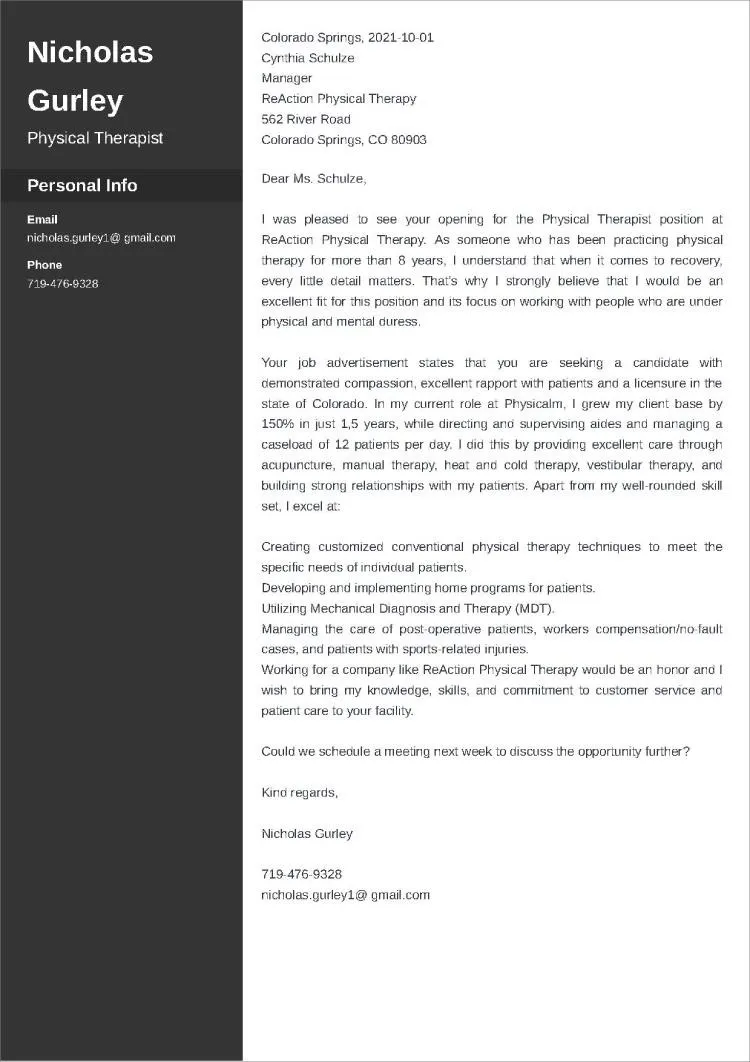 Nicholas Gurley
Physical Therapist

Personal Info

Email
nicholas.gurley1@ gmail.com

Phone
719-476-9328

Colorado Springs, 2021-10-01
Cynthia Schulze
Manager
ReAction Physical Therapy
562 River Road
Colorado Springs, CO 80903

Dear Ms. Schulze,

I was pleased to see your opening for the Physical Therapist position at ReAction Physical Therapy. As someone who has been practicing physical therapy for more than 8 years, I understand that when it comes to recovery, every little detail matters. That's why I strongly believe that I would be an excellent fit for this position and its focus on working with people who are under physical and mental duress.

Your job advertisement states that you are seeking a candidate with demonstrated compassion, excellent rapport with patients and a licensure in the state of Colorado. In my current role at Physicalm, I grew my client base by 150% in just 1,5 years, while directing and supervising aides and managing a caseload of 12 patients per day. I did this by providing excellent care through acupuncture, manual therapy, heat and cold therapy, vestibular therapy, and building strong relationships with my patients. Apart from my well-rounded skill set, I excel at:

Creating customized conventional physical therapy techniques to meet the specific needs of individual patients.
Developing and implementing home programs for patients.
Utilizing Mechanical Diagnosis and Therapy (MDT).
Managing the care of post-operative patients, workers compensation/no-fault cases, and patients with sports-related injuries.
Working for a company like ReAction Physical Therapy would be an honor and I wish to bring my knowledge, skills, and commitment to customer service and patient care to your facility.

Could we schedule a meeting next week to discuss the opportunity further?

Kind regards,

Nicholas Gurley

719-476-9328
nicholas.gurley1@ gmail.com